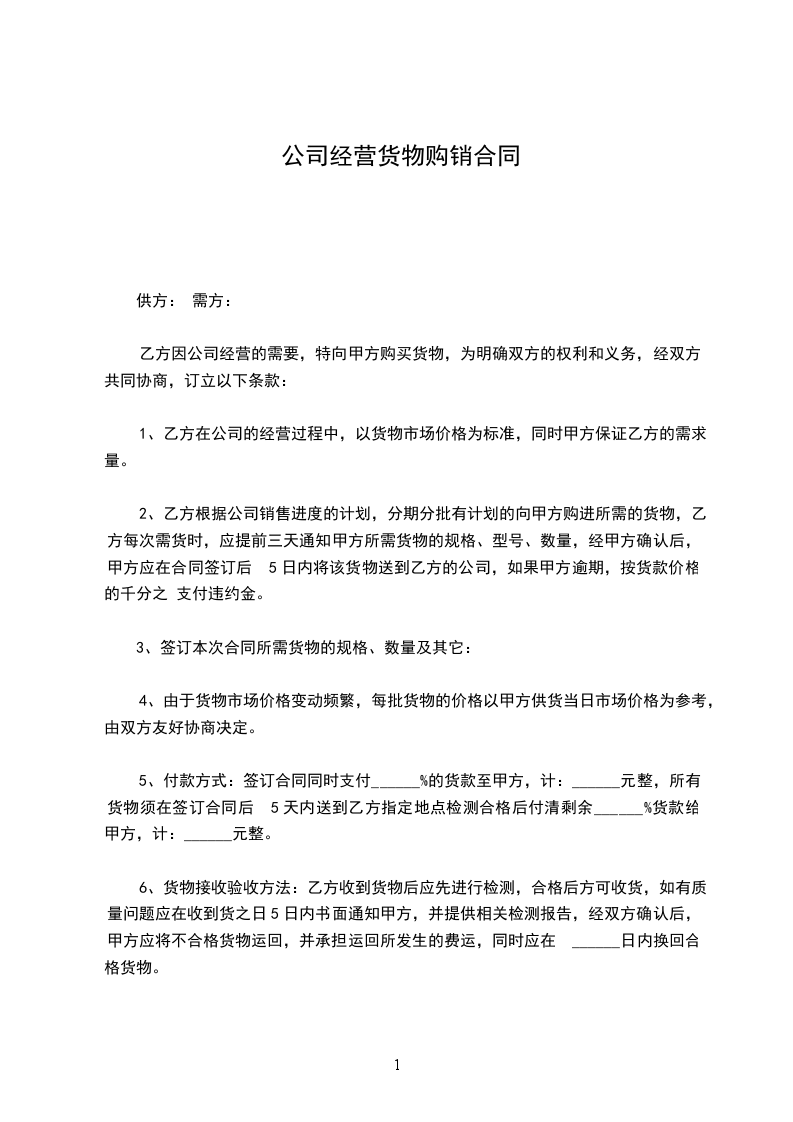 公司经营货物购销合同

供方： 需方：

乙方因公司经营的需要，特向甲方购买货物，为明确双方的权利和义务，经双方共同协商，订立以下条款：

1、乙方在公司的经营过程中，以货物市场价格为标准，同时甲方保证乙方的需求量。

2、乙方根据公司销售进度的计划，分期分批有计划的向甲方购进所需的货物，乙方每次需货时，应提前三天通知甲方所需货物的规格、型号、数量，经甲方确认后，甲方应在合同签订后 5 日内将该货物送到乙方的公司，如果甲方逾期，按货款价格的千分之 支付违约金。

3、签订本次合同所需货物的规格、数量及其它：

4、由于货物市场价格变动频繁，每批货物的价格以甲方供货当日市场价格为参考，由双方友好协商决定。

5、付款方式：签订合同同时支付______%的货款至甲方，计：______元整，所有货物须在签订合同后 5 天内送到乙方指定地点检测合格后付清剩余______%货款给甲方，计：______元整。

6、货物接收验收方法：乙方收到货物后应先进行检测，合格后方可收货，如有质量问题应在收到货之日 5 日内书面通知甲方，并提供相关检测报告，经双方确认后，甲方应将不合格货物运回，并承担运回所发生的费运，同时应在 ______日内换回合格货物。

1